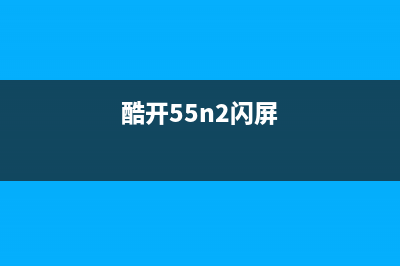 酷开55n2闪屏